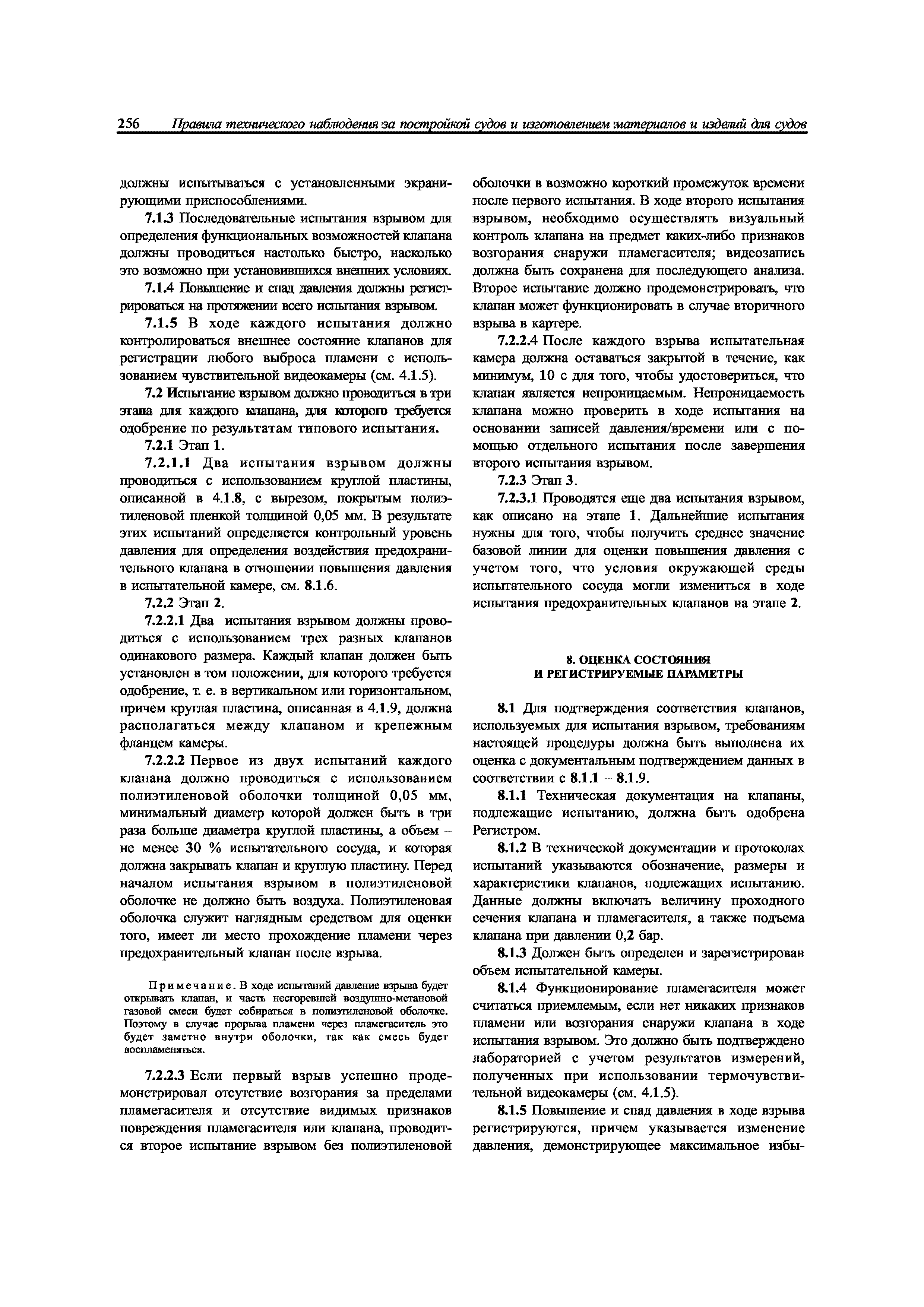 256 Правила технического наблюдения за постройкой судов и изготовлением материалов и изделий для судов

должны испытываться с установленными экранирующими приспособлениями.

7.1.3 Последовательные испытания взрывом для определения функциональных возможностей клапана должны проводиться настолько быстро, насколько это возможно при установившихся внешних условиях.

7.1.4 Повышение и спад давления должны регистрироваться на протяжении всего испытания взрывом.

7.1.5 В ходе каждого испытания должно контролироваться внешнее состояние клапанов для регистрации любого выброса пламени с использованием чувствительной видеокамеры (см. 4.1.5).

7.2 Испытание взрывом должно проводиться в три этапа для каждого клапана, для которого требуется одобрение по результатам типового испытания.

7.2.1 Этап 1.

7.2.1.1 Два испытания взрывом должны проводиться с использованием круглой пластины, описанной в 4.1.8, с вырезом, покрытым полиэтиленовой пленкой толщиной 0,05 мм. В результате этих испытаний определяется контрольный уровень давления для определения воздействия предохранительного клапана в отношении повышения давления в испытательной камере, см. 8.1.6.

7.2.2 Этап 2.

7.2.2.1 Два испытания взрывом должны проводиться с использованием трех разных клапанов одинакового размера. Каждый клапан должен быть установлен в том положении, для которого требуется одобрение, т. е. в вертикальном или горизонтальном, причем круглая пластина, описанная в 4.1.9, должна располагаться между клапаном и крепежным фланцем камеры.

7.2.2.2 Первое из двух испытаний каждого клапана должно проводиться с использованием полиэтиленовой оболочки толщиной 0,05 мм, минимальный диаметр которой должен быть в три раза больше диаметра круглой пластины, а объем – не менее 30 % испытательного сосуда, и которая должна закрывать клапан и круглую пластину. Перед началом испытания взрывом в полиэтиленовой оболочке не должно быть воздуха. Полиэтиленовая оболочка служит наглядным средством для оценки того, имеет ли место прохождение пламени через предохранительный клапан после взрыва.

Примечание. В ходе испытаний давление взрыва будет открывать клапан, и часть несгоревшей воздушно-метановой газовой смеси будет собираться в полиэтиленовой оболочке. Поэтому в случае прорыва пламени через пламегаситель это будет заметно внутри оболочки, так как смесь будет воспламеняться.

7.2.2.3 Если первый взрыв успешно продемонстрировал отсутствие возгорания за пределами пламегасителя и отсутствие видимых признаков повреждения пламегасителя или клапана, проводится второе испытание взрывом без полиэтиленовой оболочки в возможно короткий промежуток времени после первого испытания. В ходе второго испытания взрывом, необходимо осуществлять визуальный контроль клапана на предмет каких-либо признаков возгорания снаружи пламегасителя; видеозапись должна быть сохранена для последующего анализа. Второе испытание должно продемонстрировать, что клапан может функционировать в случае вторичного взрыва в картере.

7.2.2.4 После каждого взрыва испытательная камера должна оставаться закрытой в течение, как минимум, 10 с для того, чтобы удостовериться, что клапан является непроницаемым. Непроницаемость клапана можно проверить в ходе испытания на основании записей давления/времени или с помощью отдельного испытания после завершения второго испытания взрывом.

7.2.3 Этап 3.

7.2.3.1 Проводятся еще два испытания взрывом, как описано на этапе 1. Дальнейшие испытания нужны для того, чтобы получить среднее значение базовой линии для оценки повышения давления с учетом того, что условия окружающей среды испытательного сосуда могли измениться в ходе испытания предохранительных клапанов на этапе 2.

8. ОЦЕНКА СОСТОЯНИЯ
И РЕГИСТРИРУЕМЫЕ ПАРАМЕТРЫ

8.1 Для подтверждения соответствия клапанов, используемых для испытания взрывом, требованиям настоящей процедуры должна быть выполнена их оценка с документальным подтверждением данных в соответствии с 8.1.1 – 8.1.9.

8.1.1 Техническая документация на клапаны, подлежащие испытанию, должна быть одобрена Регистром.

8.1.2 В технической документации и протоколах испытаний указываются обозначение, размеры и характеристики клапанов, подлежащих испытанию. Данные должны включать величину проходного сечения клапана и пламегасителя, а также подъема клапана при давлении 0,2 бар.

8.1.3 Должен быть определен и зарегистрирован объем испытательной камеры.

8.1.4 Функционирование пламегасителя может считаться приемлемым, если нет никаких признаков пламени или возгорания снаружи клапана в ходе испытания взрывом. Это должно быть подтверждено лабораторией с учетом результатов измерений, полученных при использовании термочувствительной видеокамеры (см. 4.1.5).

8.1.5 Повышение и спад давления в ходе взрыва регистрируются, причем указывается изменение давления, демонстрирующее максимальное избы-